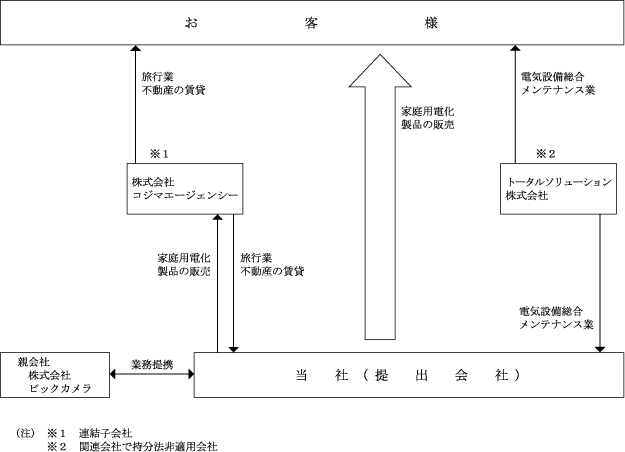 お　客　様

旅行業
不動産の賃貸

家庭用電化
製品の販売

電気設備総合
メンテナンス業

※１

株式会社
コジマエージェンシー

※２

トータルソリューション
株式会社

家庭用電化
製品の販売

旅行業
不動産の賃貸

電気設備総合
メンテナンス業

親会社
株式会社
ビックカメラ

業務提携

当　社（提　出　会　社）

(注)　※１　連結子会社
※２　関連会社で持分法非適用会社